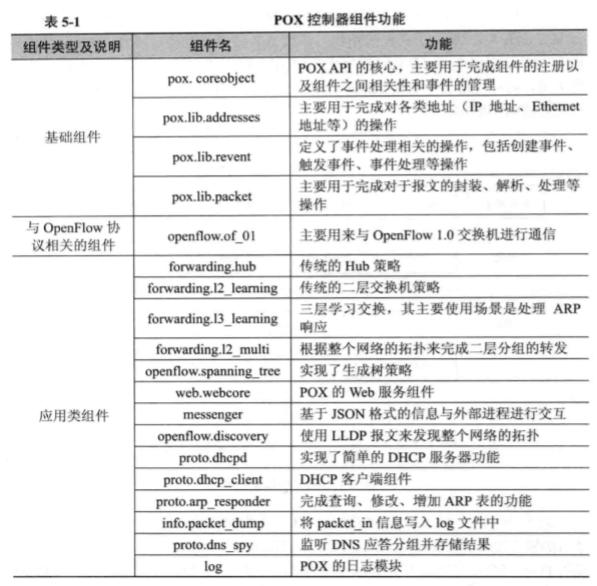 表 5-1　　　　　　　　　　　POX 控制器组件功能

| 组件类型及说明 | 组件名 | 功能 |
|---|---|---|
| 基础组件 | pox. coreobject | POX API 的核心，主要用于完成组件的注册以及组件之间相关性和事件的管理 |
| | pox.lib.addresses | 主要用于完成对各类地址（IP 地址、Ethernet 地址等）的操作 |
| | pox.lib.revent | 定义了事件处理相关的操作，包括创建事件、触发事件、事件处理等操作 |
| | pox.lib.packet | 主要用于完成对于报文的封装、解析、处理等操作 |
| 与 OpenFlow 协议相关的组件 | openflow.of_01 | 主要用来与 OpenFlow 1.0 交换机进行通信 |
| 应用类组件 | forwarding.hub | 传统的 Hub 策略 |
| | forwarding.l2_learning | 传统的二层交换机策略 |
| | forwarding.l3_learning | 三层学习交换，其主要使用场景是处理 ARP 响应 |
| | forwarding.l2_multi | 根据整个网络的拓扑来完成二层分组的转发 |
| | openflow.spanning_tree | 实现了生成树策略 |
| | web.webcore | POX 的 Web 服务组件 |
| | messenger | 基于 JSON 格式的信息与外部进程进行交互 |
| | openflow.discovery | 使用 LLDP 报文来发现整个网络的拓扑 |
| | proto.dhcpd | 实现了简单的 DHCP 服务器功能 |
| | proto.dhcp_client | DHCP 客户端组件 |
| | proto.arp_responder | 完成查询、修改、增加 ARP 表的功能 |
| | info.packet_dump | 将 packet_in 信息写入 log 文件中 |
| | proto.dns_spy | 监听 DNS 应答分组并存储结果 |
| | log | POX 的日志模块 |